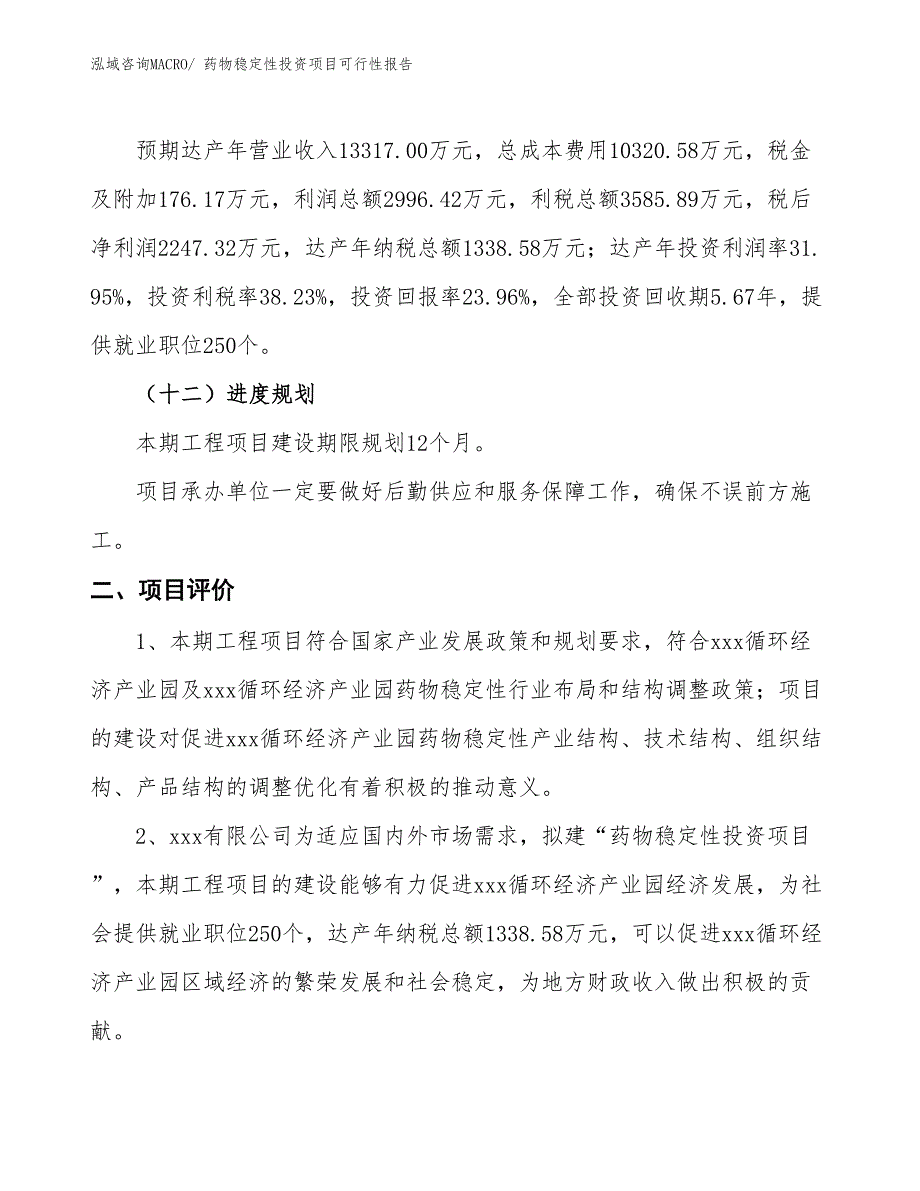 泓域咨询MACRO/ 药物稳定性投资项目可行性报告

预期达产年营业收入13317.00万元，总成本费用10320.58万元，税金及附加176.17万元，利润总额2996.42万元，利税总额3585.89万元，税后净利润2247.32万元，达产年纳税总额1338.58万元；达产年投资利润率31.95%，投资利税率38.23%，投资回报率23.96%，全部投资回收期5.67年，提供就业职位250个。

（十二）进度规划

本期工程项目建设期限规划12个月。

项目承办单位一定要做好后勤供应和服务保障工作，确保不误前方施工。

二、项目评价

1、本期工程项目符合国家产业发展政策和规划要求，符合xxx循环经济产业园及xxx循环经济产业园药物稳定性行业布局和结构调整政策；项目的建设对促进xxx循环经济产业园药物稳定性产业结构、技术结构、组织结构、产品结构的调整优化有着积极的推动意义。

2、xxx有限公司为适应国内外市场需求，拟建“药物稳定性投资项目”，本期工程项目的建设能够有力促进xxx循环经济产业园经济发展，为社会提供就业职位250个，达产年纳税总额1338.58万元，可以促进xxx循环经济产业园区域经济的繁荣发展和社会稳定，为地方财政收入做出积极的贡献。